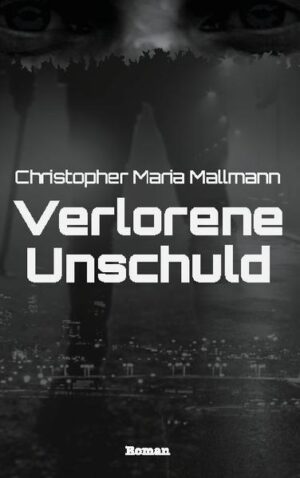 Christopher Maria Mallmann

Verlorene Unschuld

Roman